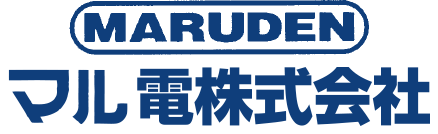 MARUDEN
マル電株式会社